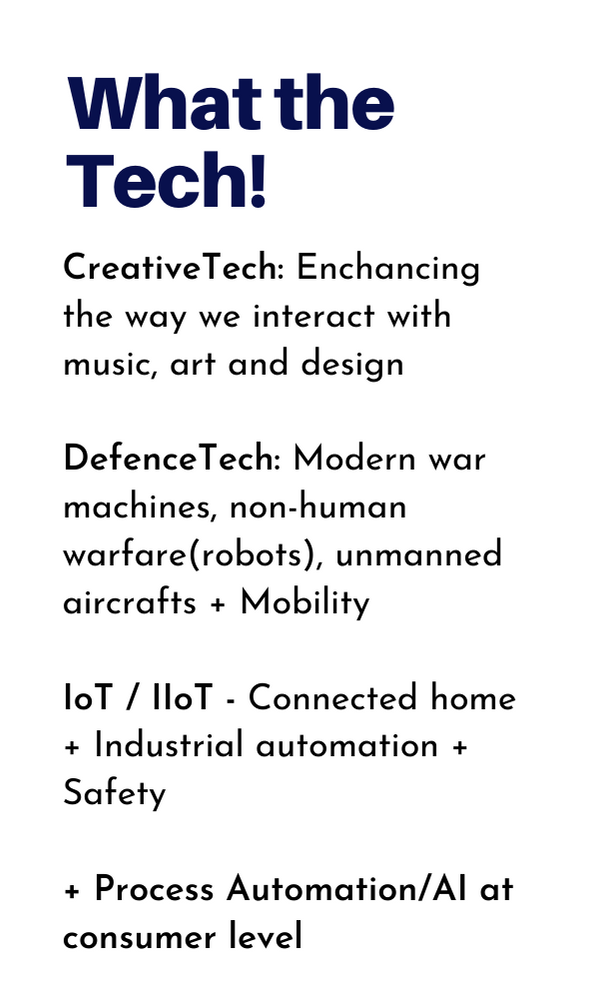 What the Tech!

CreativeTech: Enchancing the way we interact with music, art and design

DefenceTech: Modern war machines, non-human warfare(robots), unmanned aircrafts + Mobility

IoT / IIoT - Connected home + Industrial automation + Safety

+ Process Automation/AI at consumer level